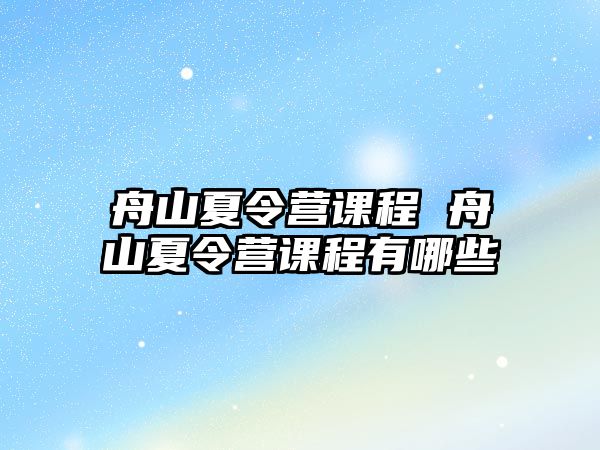 舟山夏令营课程 舟山夏令营课程有哪些